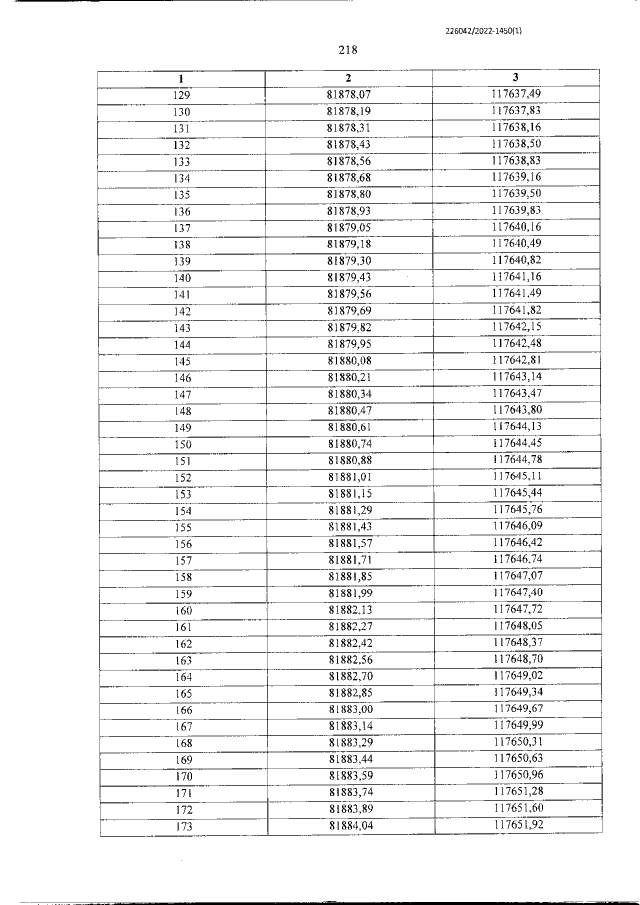 226042/2022-1450(1)

218

| 1 | 2 | 3 |
|---|---|---|
| 129 | 81878,07 | 117637,49 |
| 130 | 81878,19 | 117637,83 |
| 131 | 81878,31 | 117638,16 |
| 132 | 81878,43 | 117638,50 |
| 133 | 81878,56 | 117638,83 |
| 134 | 81878,68 | 117639,16 |
| 135 | 81878,80 | 117639,50 |
| 136 | 81878,93 | 117639,83 |
| 137 | 81879,05 | 117640,16 |
| 138 | 81879,18 | 117640,49 |
| 139 | 81879,30 | 117640,82 |
| 140 | 81879,43 | 117641,16 |
| 141 | 81879,56 | 117641,49 |
| 142 | 81879,69 | 117641,82 |
| 143 | 81879,82 | 117642,15 |
| 144 | 81879,95 | 117642,48 |
| 145 | 81880,08 | 117642,81 |
| 146 | 81880,21 | 117643,14 |
| 147 | 81880,34 | 117643,47 |
| 148 | 81880,47 | 117643,80 |
| 149 | 81880,61 | 117644,13 |
| 150 | 81880,74 | 117644,45 |
| 151 | 81880,88 | 117644,78 |
| 152 | 81881,01 | 117645,11 |
| 153 | 81881,15 | 117645,44 |
| 154 | 81881,29 | 117645,76 |
| 155 | 81881,43 | 117646,09 |
| 156 | 81881,57 | 117646,42 |
| 157 | 81881,71 | 117646,74 |
| 158 | 81881,85 | 117647,07 |
| 159 | 81881,99 | 117647,40 |
| 160 | 81882,13 | 117647,72 |
| 161 | 81882,27 | 117648,05 |
| 162 | 81882,42 | 117648,37 |
| 163 | 81882,56 | 117648,70 |
| 164 | 81882,70 | 117649,02 |
| 165 | 81882,85 | 117649,34 |
| 166 | 81883,00 | 117649,67 |
| 167 | 81883,14 | 117649,99 |
| 168 | 81883,29 | 117650,31 |
| 169 | 81883,44 | 117650,63 |
| 170 | 81883,59 | 117650,96 |
| 171 | 81883,74 | 117651,28 |
| 172 | 81883,89 | 117651,60 |
| 173 | 81884,04 | 117651,92 |